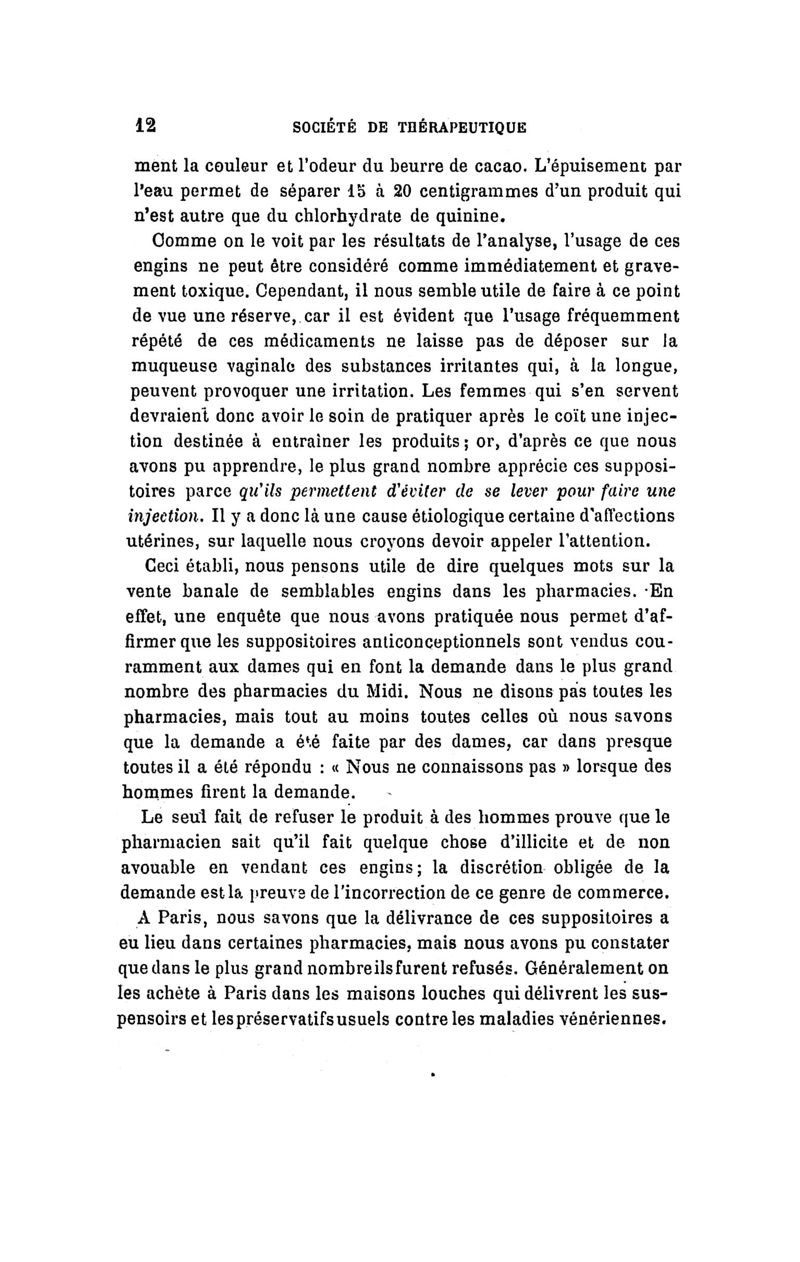 12 SOCIÉTÉ DE THÉRAPEUTIQUE

ment la couleur et l'odeur du beurre de cacao. L'épuisement par l'eau permet de séparer 15 à 20 centigrammes d'un produit qui n'est autre que du chlorhydrate de quinine.

Comme on le voit par les résultats de l'analyse, l'usage de ces engins ne peut être considéré comme immédiatement et gravement toxique. Cependant, il nous semble utile de faire à ce point de vue une réserve, car il est évident que l'usage fréquemment répété de ces médicaments ne laisse pas de déposer sur la muqueuse vaginale des substances irritantes qui, à la longue, peuvent provoquer une irritation. Les femmes qui s'en servent devraient donc avoir le soin de pratiquer après le coït une injection destinée à entraîner les produits; or, d'après ce que nous avons pu apprendre, le plus grand nombre apprécie ces suppositoires parce qu'ils permettent d'éviter de se lever pour faire une injection. Il y a donc là une cause étiologique certaine d'affections utérines, sur laquelle nous croyons devoir appeler l'attention.

Ceci établi, nous pensons utile de dire quelques mots sur la vente banale de semblables engins dans les pharmacies. En effet, une enquête que nous avons pratiquée nous permet d'affirmer que les suppositoires anticonceptionnels sont vendus couramment aux dames qui en font la demande dans le plus grand nombre des pharmacies du Midi. Nous ne disons pas toutes les pharmacies, mais tout au moins toutes celles où nous savons que la demande a été faite par des dames, car dans presque toutes il a été répondu : « Nous ne connaissons pas » lorsque des hommes firent la demande.

Le seul fait de refuser le produit à des hommes prouve que le pharmacien sait qu'il fait quelque chose d'illicite et de non avouable en vendant ces engins; la discrétion obligée de la demande est la preuve de l'incorrection de ce genre de commerce.

A Paris, nous savons que la délivrance de ces suppositoires a eu lieu dans certaines pharmacies, mais nous avons pu constater que dans le plus grand nombre ils furent refusés. Généralement on les achète à Paris dans les maisons louches qui délivrent les suspensoirs et les préservatifs usuels contre les maladies vénériennes.